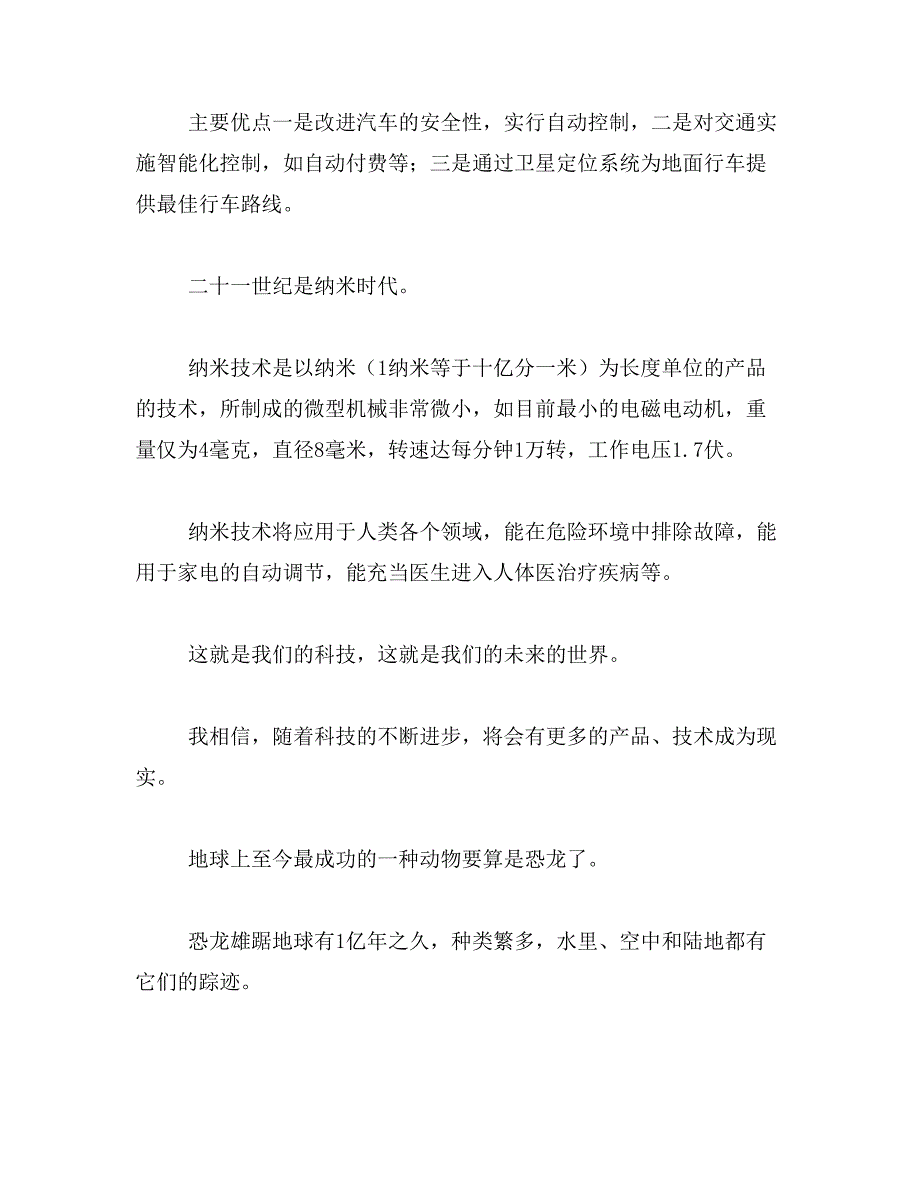 主要优点一是改进汽车的安全性，实行自动控制，二是对交通实施智能化控制，如自动付费等；三是通过卫星定位系统为地面行车提供最佳行车路线。

二十一世纪是纳米时代。

纳米技术是以纳米（1纳米等于十亿分一米）为长度单位的产品的技术，所制成的微型机械非常微小，如目前最小的电磁电动机，重量仅为4毫克，直径8毫米，转速达每分钟1万转，工作电压1.7伏。

纳米技术将应用于人类各个领域，能在危险环境中排除故障，能用于家电的自动调节，能充当医生进入人体医治疗疾病等。

这就是我们的科技，这就是我们的未来的世界。

我相信，随着科技的不断进步，将会有更多的产品、技术成为现实。

地球上至今最成功的一种动物要算是恐龙了。

恐龙雄踞地球有1亿年之久，种类繁多，水里、空中和陆地都有它们的踪迹。